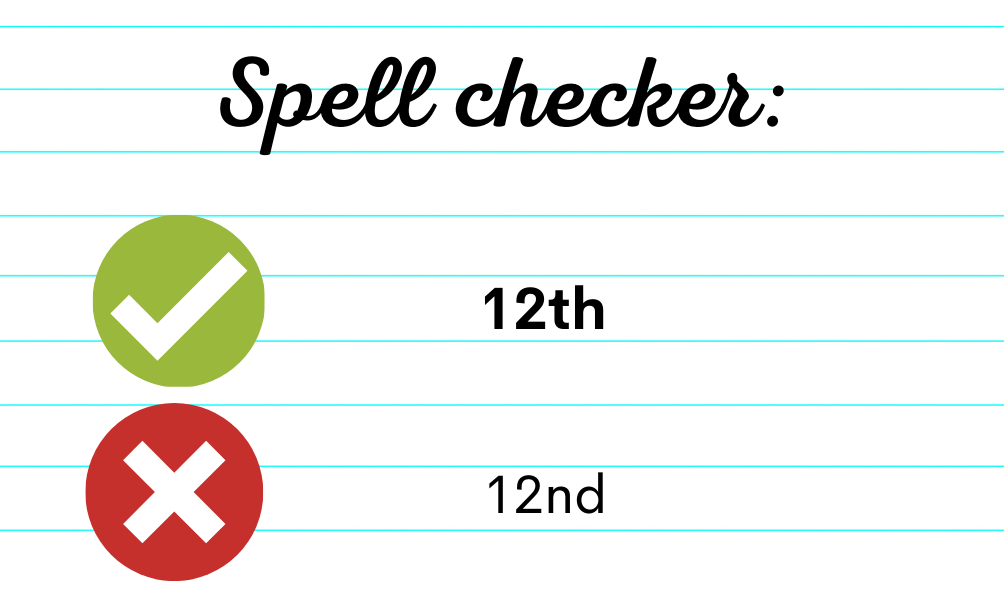 Spell checker:

12th

12nd